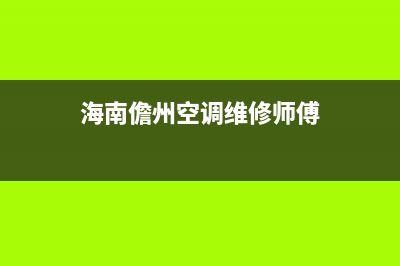 海南儋州空调维修师傅